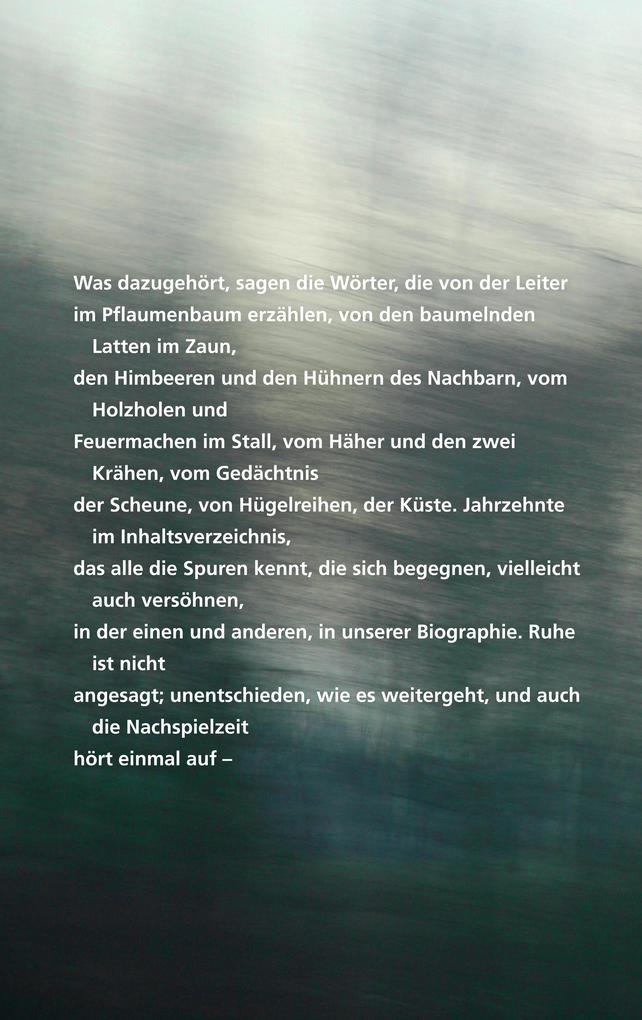 Was dazugehört, sagen die Wörter, die von der Leiter
im Pflaumenbaum erzählen, von den baumelnden Latten im Zaun,
den Himbeeren und den Hühnern des Nachbarn, vom Holzholen und
Feuermachen im Stall, vom Häher und den zwei Krähen, vom Gedächtnis
der Scheune, von Hügelreihen, der Küste. Jahrzehnte im Inhaltsverzeichnis,
das alle die Spuren kennt, die sich begegnen, vielleicht auch versöhnen,
in der einen und anderen, in unserer Biographie. Ruhe ist nicht
angesagt; unentschieden, wie es weitergeht, und auch die Nachspielzeit
hört einmal auf –